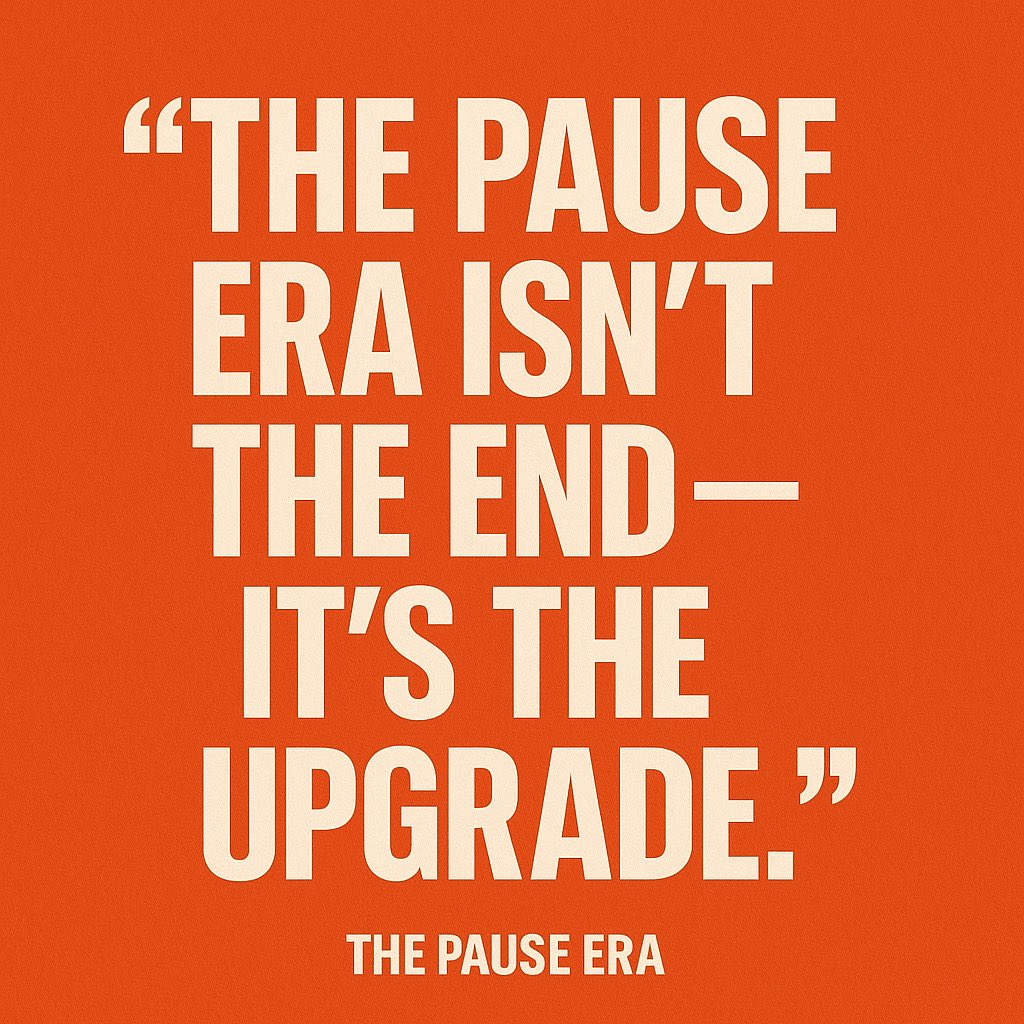 “THE PAUSE ERA ISN’T THE END— IT’S THE UPGRADE.”

THE PAUSE ERA